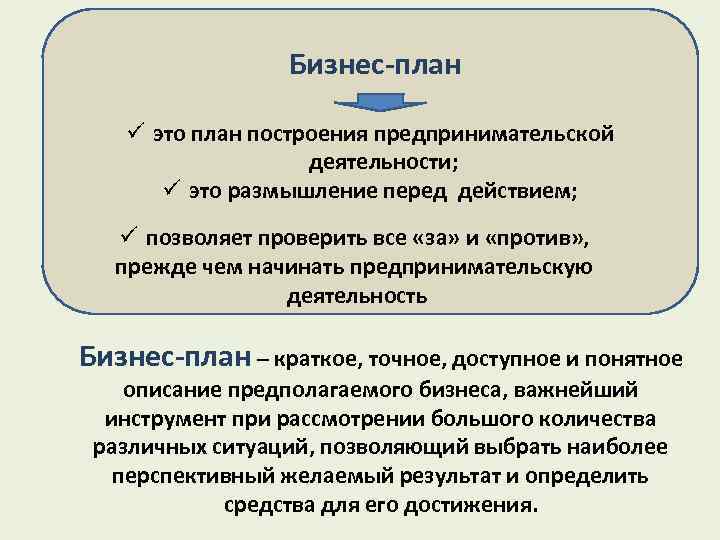 Бизнес-план

✓ это план построения предпринимательской деятельности;
✓ это размышление перед действием;

✓ позволяет проверить все «за» и «против», прежде чем начинать предпринимательскую деятельность

Бизнес-план – краткое, точное, доступное и понятное описание предполагаемого бизнеса, важнейший инструмент при рассмотрении большого количества различных ситуаций, позволяющий выбрать наиболее перспективный желаемый результат и определить средства для его достижения.